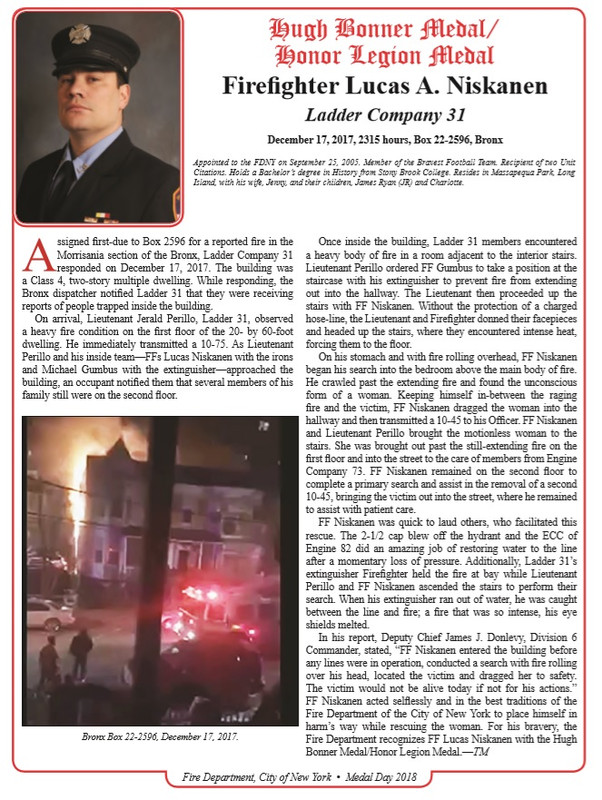 Hugh Bonner Medal/
Honor Legion Medal

Firefighter Lucas A. Niskanen

Ladder Company 31

December 17, 2017, 2315 hours, Box 22-2596, Bronx

Appointed to the FDNY on September 25, 2005. Member of the Bravest Football Team. Recipient of two Unit Citations. Holds a Bachelor's degree in History from Stony Brook College. Resides in Massapequa Park, Long Island, with his wife, Jenny, and their children, James Ryan (JR) and Charlotte.

Assigned first-due to Box 2596 for a reported fire in the Morrisania section of the Bronx, Ladder Company 31 responded on December 17, 2017. The building was a Class 4, two-story multiple dwelling. While responding, the Bronx dispatcher notified Ladder 31 that they were receiving reports of people trapped inside the building.

On arrival, Lieutenant Jerald Perillo, Ladder 31, observed a heavy fire condition on the first floor of the 20- by 60-foot dwelling. He immediately transmitted a 10-75. As Lieutenant Perillo and his inside team—FFs Lucas Niskanen with the irons and Michael Gumbus with the extinguisher—approached the building, an occupant notified them that several members of his family still were on the second floor.

Bronx Box 22-2596, December 17, 2017.

Once inside the building, Ladder 31 members encountered a heavy body of fire in a room adjacent to the interior stairs. Lieutenant Perillo ordered FF Gumbus to take a position at the staircase with his extinguisher to prevent fire from extending out into the hallway. The Lieutenant then proceeded up the stairs with FF Niskanen. Without the protection of a charged hose-line, the Lieutenant and Firefighter donned their facepieces and headed up the stairs, where they encountered intense heat, forcing them to the floor.

On his stomach and with fire rolling overhead, FF Niskanen began his search into the bedroom above the main body of fire. He crawled past the extending fire and found the unconscious form of a woman. Keeping himself in-between the raging fire and the victim, FF Niskanen dragged the woman into the hallway and then transmitted a 10-45 to his Officer. FF Niskanen and Lieutenant Perillo brought the motionless woman to the stairs. She was brought out past the still-extending fire on the first floor and into the street to the care of members from Engine Company 73. FF Niskanen remained on the second floor to complete a primary search and assist in the removal of a second 10-45, bringing the victim out into the street, where he remained to assist with patient care.

FF Niskanen was quick to laud others, who facilitated this rescue. The 2-1/2 cap blew off the hydrant and the ECC of Engine 82 did an amazing job of restoring water to the line after a momentary loss of pressure. Additionally, Ladder 31's extinguisher Firefighter held the fire at bay while Lieutenant Perillo and FF Niskanen ascended the stairs to perform their search. When his extinguisher ran out of water, he was caught between the line and fire; a fire that was so intense, his eye shields melted.

In his report, Deputy Chief James J. Donlevy, Division 6 Commander, stated, "FF Niskanen entered the building before any lines were in operation, conducted a search with fire rolling over his head, located the victim and dragged her to safety. The victim would not be alive today if not for his actions." FF Niskanen acted selflessly and in the best traditions of the Fire Department of the City of New York to place himself in harm's way while rescuing the woman. For his bravery, the Fire Department recognizes FF Lucas Niskanen with the Hugh Bonner Medal/Honor Legion Medal.—TM

Fire Department, City of New York • Medal Day 2018